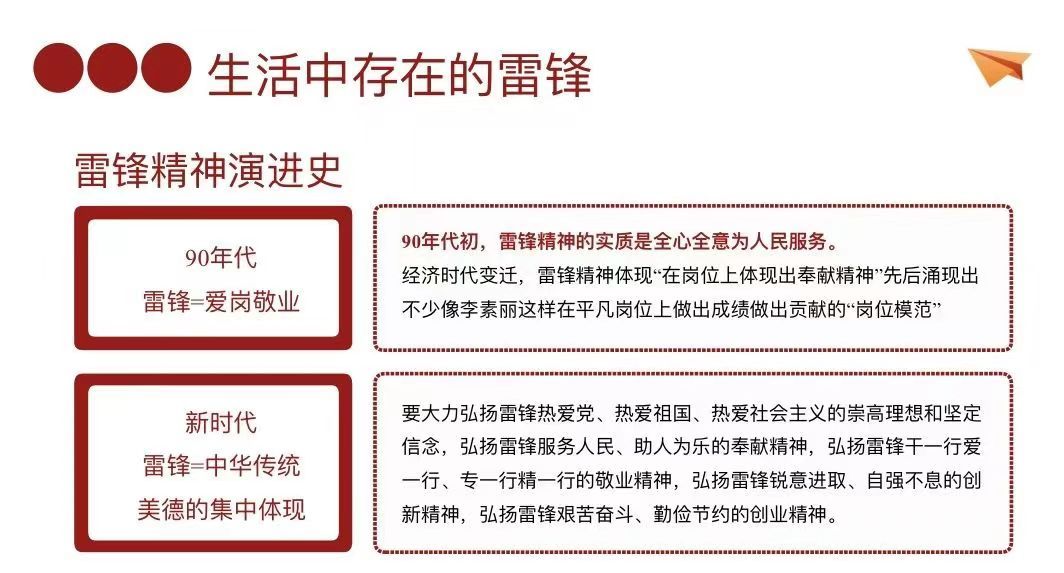 生活中存在的雷锋

雷锋精神演进史

90年代
雷锋=爱岗敬业

90年代初，雷锋精神的实质是全心全意为人民服务。
经济时代变迁，雷锋精神体现“在岗位上体现出奉献精神”先后涌现出不少像李素丽这样在平凡岗位上做出成绩做出贡献的“岗位模范”

新时代
雷锋=中华传统美德的集中体现

要大力弘扬雷锋热爱党、热爱祖国、热爱社会主义的崇高理想和坚定信念，弘扬雷锋服务人民、助人为乐的奉献精神，弘扬雷锋干一行爱一行、专一行精一行的敬业精神，弘扬雷锋锐意进取、自强不息的创新精神，弘扬雷锋艰苦奋斗、勤俭节约的创业精神。